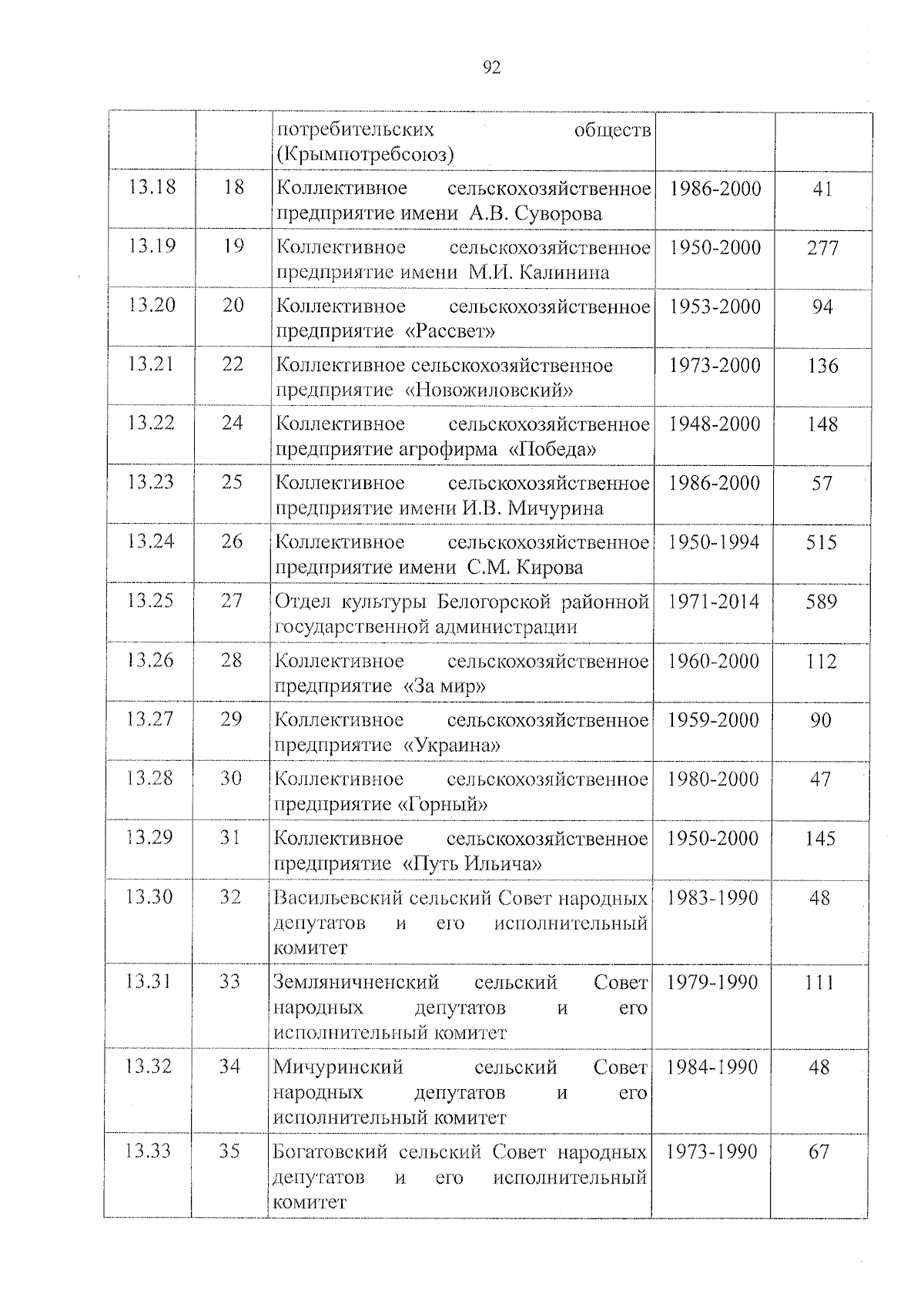 92

|  |  |  |  |  |
|---|---|---|---|---|
|  |  | потребительских обществ (Крымпотребсоюз) |  |  |
| 13.18 | 18 | Коллективное сельскохозяйственное предприятие имени А.В. Суворова | 1986-2000 | 41 |
| 13.19 | 19 | Коллективное сельскохозяйственное предприятие имени М.И. Калинина | 1950-2000 | 277 |
| 13.20 | 20 | Коллективное сельскохозяйственное предприятие «Рассвет» | 1953-2000 | 94 |
| 13.21 | 22 | Коллективное сельскохозяйственное предприятие «Новожиловский» | 1973-2000 | 136 |
| 13.22 | 24 | Коллективное сельскохозяйственное предприятие агрофирма «Победа» | 1948-2000 | 148 |
| 13.23 | 25 | Коллективное сельскохозяйственное предприятие имени И.В. Мичурина | 1986-2000 | 57 |
| 13.24 | 26 | Коллективное сельскохозяйственное предприятие имени С.М. Кирова | 1950-1994 | 515 |
| 13.25 | 27 | Отдел культуры Белогорской районной государственной администрации | 1971-2014 | 589 |
| 13.26 | 28 | Коллективное сельскохозяйственное предприятие «За мир» | 1960-2000 | 112 |
| 13.27 | 29 | Коллективное сельскохозяйственное предприятие «Украина» | 1959-2000 | 90 |
| 13.28 | 30 | Коллективное сельскохозяйственное предприятие «Горный» | 1980-2000 | 47 |
| 13.29 | 31 | Коллективное сельскохозяйственное предприятие «Путь Ильича» | 1950-2000 | 145 |
| 13.30 | 32 | Васильевский сельский Совет народных депутатов и его исполнительный комитет | 1983-1990 | 48 |
| 13.31 | 33 | Земляничненский сельский Совет народных депутатов и его исполнительный комитет | 1979-1990 | 111 |
| 13.32 | 34 | Мичуринский сельский Совет народных депутатов и его исполнительный комитет | 1984-1990 | 48 |
| 13.33 | 35 | Богатовский сельский Совет народных депутатов и его исполнительный комитет | 1973-1990 | 67 |